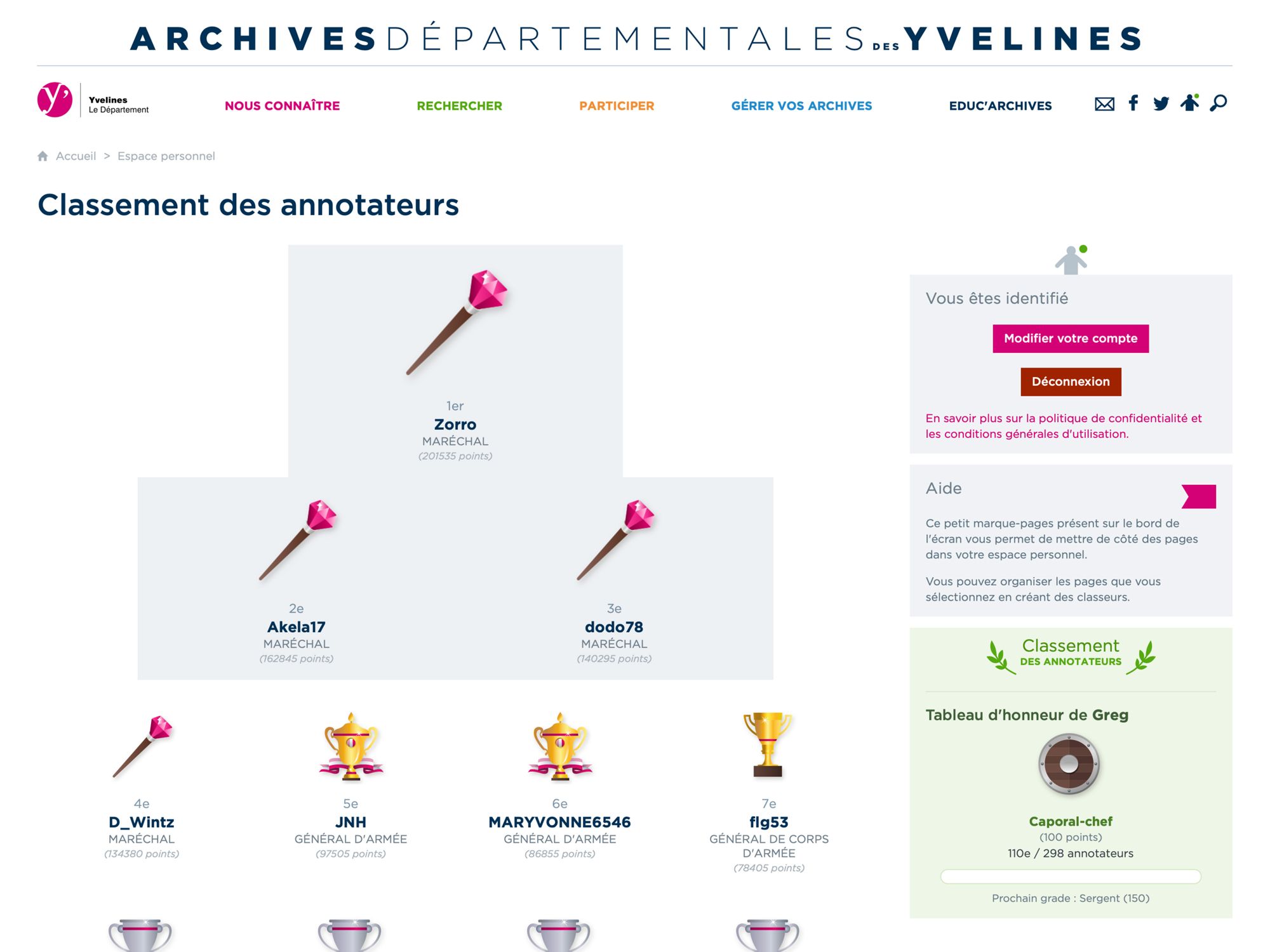 ARCHIVES DÉPARTEMENTALES DES YVELINES

Yvelines Le Département

NOUS CONNAÎTRE RECHERCHER PARTICIPER GÉRER VOS ARCHIVES EDUC'ARCHIVES

Accueil > Espace personnel

Classement des annotateurs

1er
Zorro
MARÉCHAL
(201535 points)

2e
Akela17
MARÉCHAL
(162845 points)

3e
dodo78
MARÉCHAL
(140295 points)

4e
D_Wintz
MARÉCHAL
(134380 points)

5e
JNH
GÉNÉRAL D'ARMÉE
(97505 points)

6e
MARYVONNE6546
GÉNÉRAL D'ARMÉE
(86855 points)

7e
flg53
GÉNÉRAL DE CORPS D'ARMÉE
(78405 points)

Vous êtes identifié

Modifier votre compte

Déconnexion

En savoir plus sur la politique de confidentialité et les conditions générales d'utilisation.

Aide

Ce petit marque-pages présent sur le bord de l'écran vous permet de mettre de côté des pages dans votre espace personnel.

Vous pouvez organiser les pages que vous sélectionnez en créant des classeurs.

Classement DES ANNOTATEURS

Tableau d'honneur de Greg

Caporal-chef
(100 points)
110e / 298 annotateurs

Prochain grade : Sergent (150)